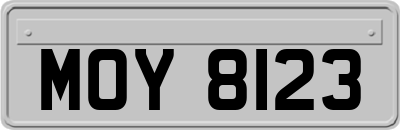 MOY 8123